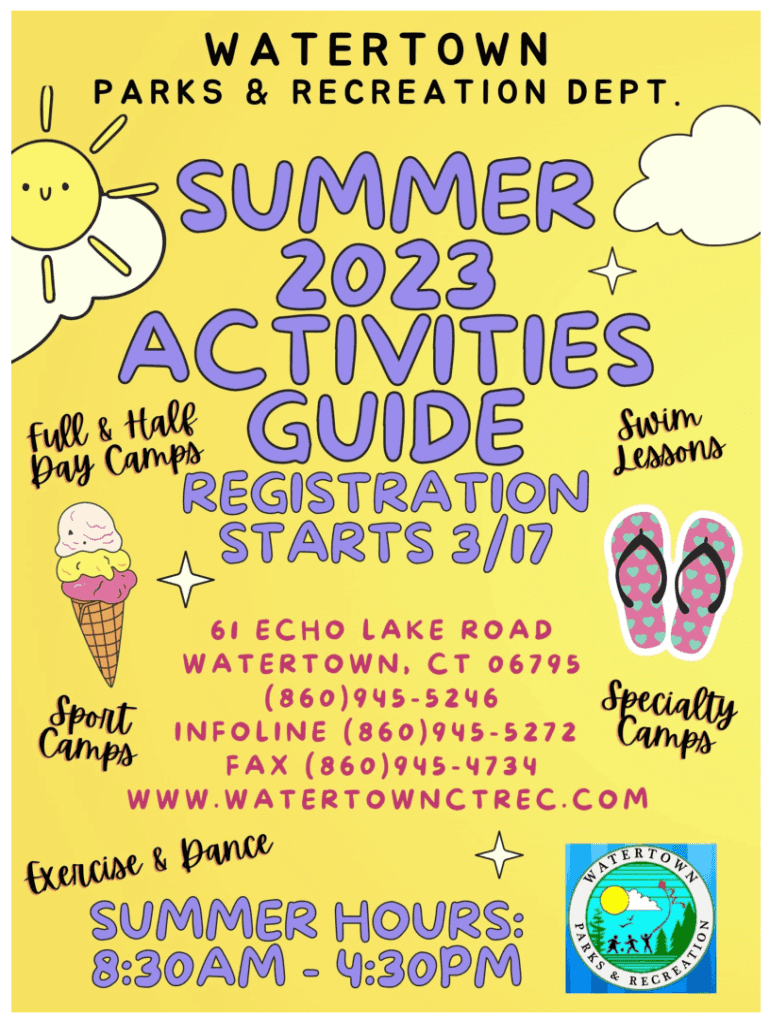 WATERTOWN
PARKS & RECREATION DEPT.

SUMMER
2023
ACTIVITIES
GUIDE

Full & Half Day Camps

Swim Lessons

REGISTRATION
STARTS 3/17

61 ECHO LAKE ROAD
WATERTOWN, CT 06795
(860)945-5246
INFOLINE (860)945-5272
FAX (860)945-4734
WWW.WATERTOWNCTREC.COM

Sport Camps

Specialty Camps

Exercise & Dance

SUMMER HOURS:
8:30AM - 4:30PM

WATERTOWN
PARKS & RECREATION